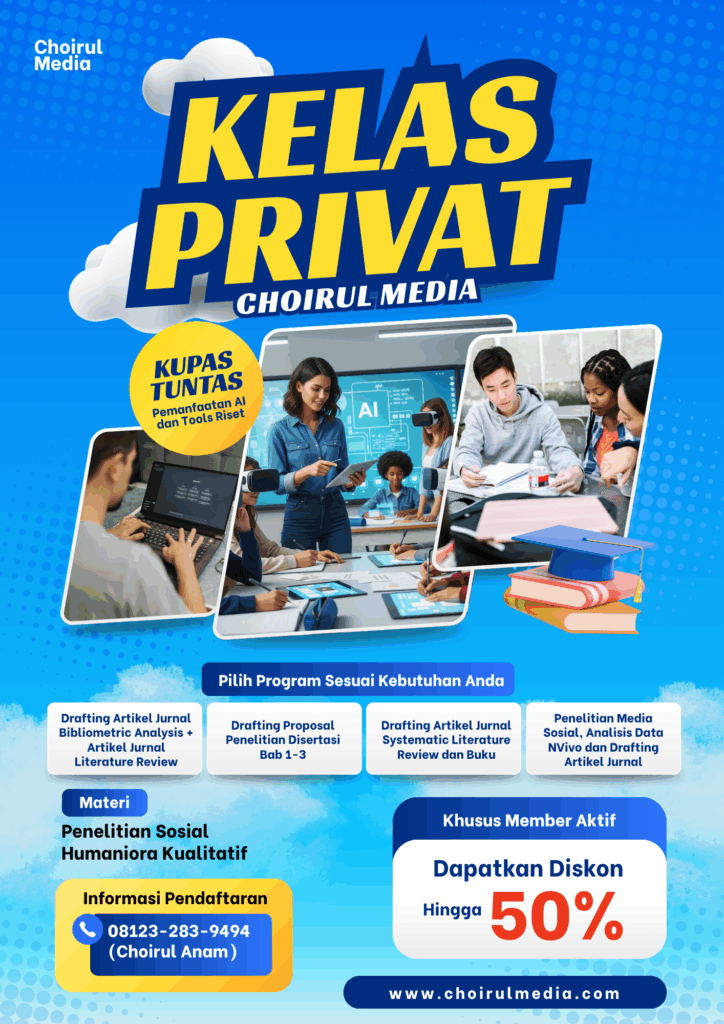 Choirul Media

KELAS PRIVAT

CHOIRUL MEDIA

KUPAS TUNTAS
Pemanfaatan AI dan Tools Riset

AI

Pilih Program Sesuai Kebutuhan Anda

Drafting Artikel Jurnal Bibliometric Analysis + Artikel Jurnal Literature Review

Drafting Proposal Penelitian Disertasi Bab 1-3

Drafting Artikel Jurnal Systematic Literature Review dan Buku

Penelitian Media Sosial, Analisis Data NVivo dan Drafting Artikel Jurnal

Materi

Penelitian Sosial Humaniora Kualitatif

Informasi Pendaftaran

08123-283-9494
(Choirul Anam)

Khusus Member Aktif

Dapatkan Diskon
Hingga 50%

www.choirulmedia.com